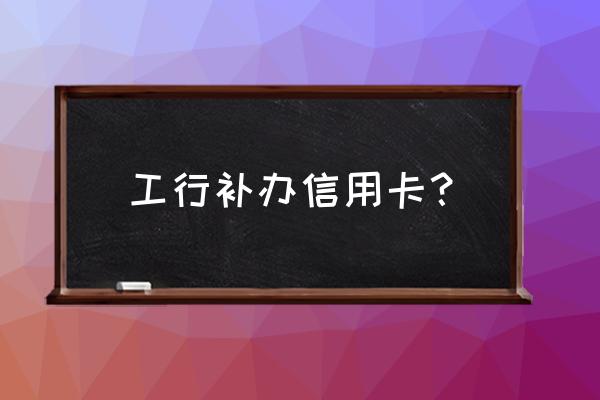 工行补办信用卡?